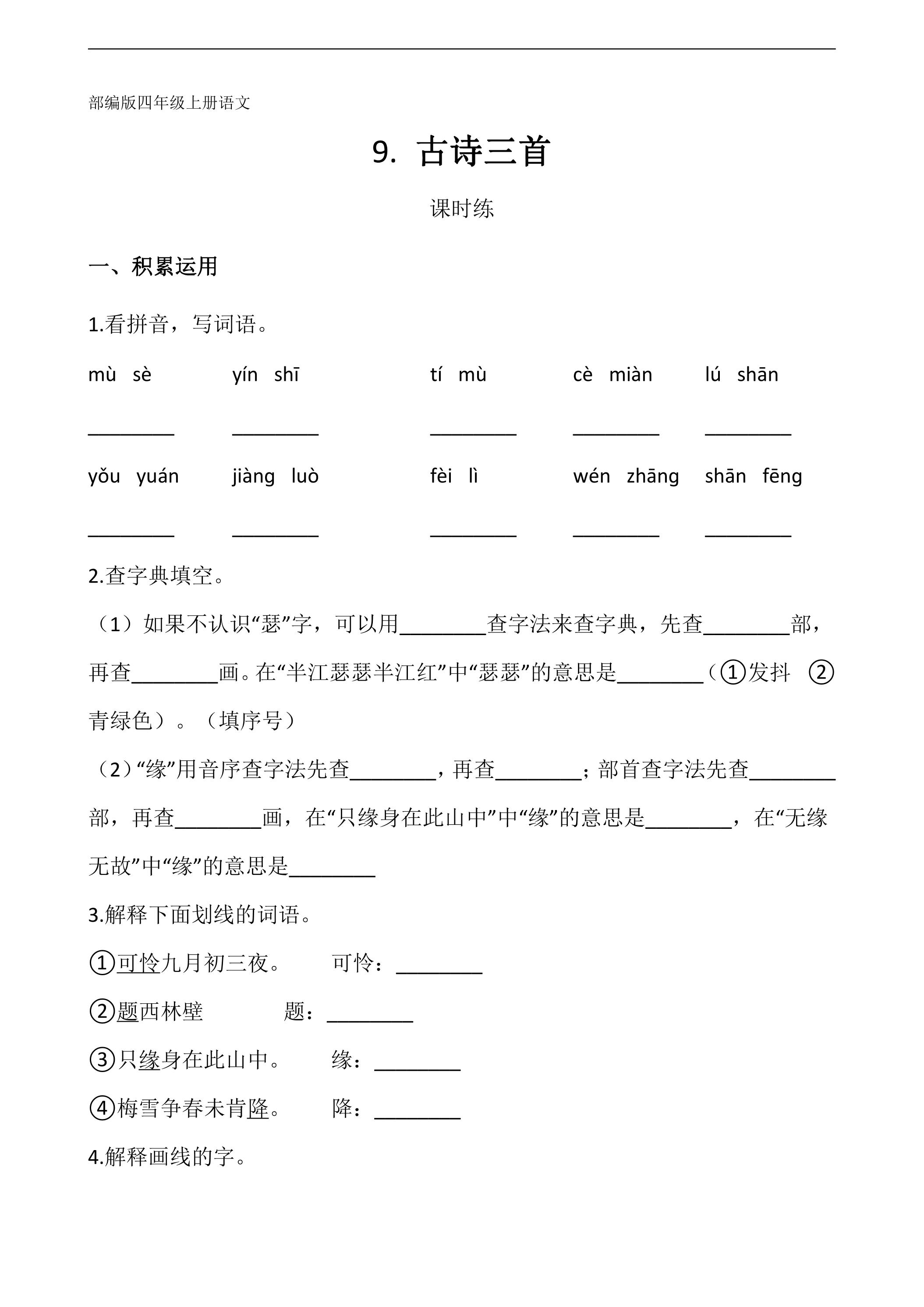 部编版四年级上册语文

9. 古诗三首

课时练

一、积累运用

1.看拼音，写词语。

mù sè　yín shī　tí mù　cè miàn　lú shān

____　____　____　____　____

yǒu yuán　jiàng luò　fèi lì　wén zhāng　shān fēng

____　____　____　____　____

2.查字典填空。

（1）如果不认识“瑟”字，可以用____查字法来查字典，先查____部，再查____画。在“半江瑟瑟半江红”中“瑟瑟”的意思是____（①发抖　②青绿色）。（填序号）

（2）“缘”用音序查字法先查____，再查____；部首查字法先查____部，再查____画，在“只缘身在此山中”中“缘”的意思是____，在“无缘无故”中“缘”的意思是____

3.解释下面划线的词语。

①可怜九月初三夜。　可怜：____

②题西林壁　题：____

③只缘身在此山中。　缘：____

④梅雪争春未肯降。　降：____

4.解释画线的字。